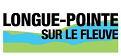 LONGUE-POINTE
SUR LE FLEUVE